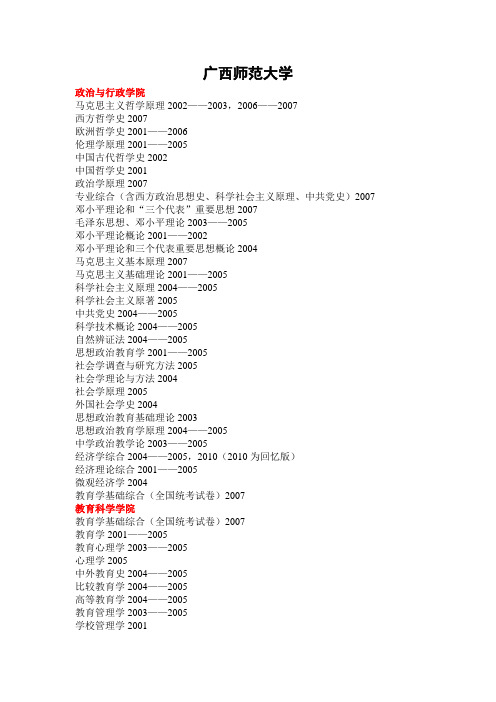 广西师范大学

政治与行政学院

马克思主义哲学原理 2002——2003，2006——2007
西方哲学史 2007
欧洲哲学史 2001——2006
伦理学原理 2001——2005
中国古代哲学史 2002
中国哲学史 2001
政治学原理 2007
专业综合（含西方政治思想史、科学社会主义原理、中共党史）2007
邓小平理论和“三个代表”重要思想 2007
毛泽东思想、邓小平理论 2003——2005
邓小平理论概论 2001——2002
邓小平理论和三个代表重要思想概论 2004
马克思主义基本原理 2007
马克思主义基础理论 2001——2005
科学社会主义原理 2004——2005
科学社会主义原著 2005
中共党史 2004——2005
科学技术概论 2004——2005
自然辨证法 2004——2005
思想政治教育学 2001——2005
社会学调查与研究方法 2005
社会学理论与方法 2004
社会学原理 2005
外国社会学史 2004
思想政治教育基础理论 2003
思想政治教育学原理 2004——2005
中学政治教学论 2003——2005
经济学综合 2004——2005，2010（2010 为回忆版）
经济理论综合 2001——2005
微观经济学 2004
教育学基础综合（全国统考试卷）2007

教育科学学院

教育学基础综合（全国统考试卷）2007
教育学 2001——2005
教育心理学 2003——2005
心理学 2005
中外教育史 2004——2005
比较教育学 2004——2005
高等教育学 2004——2005
教育管理学 2003——2005
学校管理学 2001